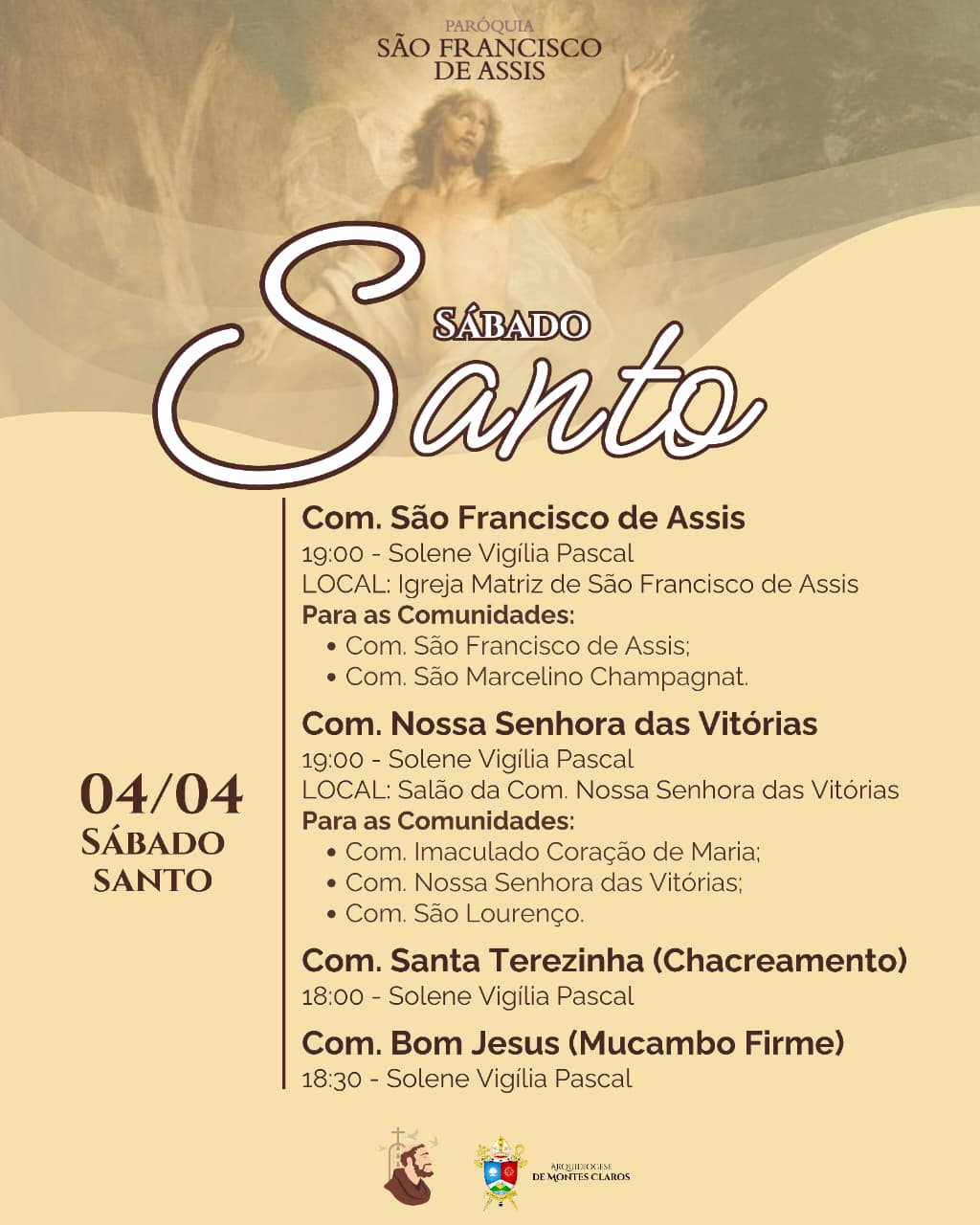 PARÓQUIA
SÃO FRANCISCO
DE ASSIS

SÁBADO
Santo

04/04
SÁBADO
SANTO

Com. São Francisco de Assis
19:00 - Solene Vigília Pascal
LOCAL: Igreja Matriz de São Francisco de Assis
Para as Comunidades:
• Com. São Francisco de Assis;
• Com. São Marcelino Champagnat.

Com. Nossa Senhora das Vitórias
19:00 - Solene Vigília Pascal
LOCAL: Salão da Com. Nossa Senhora das Vitórias
Para as Comunidades:
• Com. Imaculado Coração de Maria;
• Com. Nossa Senhora das Vitórias;
• Com. São Lourenço.

Com. Santa Terezinha (Chacreamento)
18:00 - Solene Vigília Pascal

Com. Bom Jesus (Mucambo Firme)
18:30 - Solene Vigília Pascal

ARQUIDIOCESE
DE MONTES CLAROS